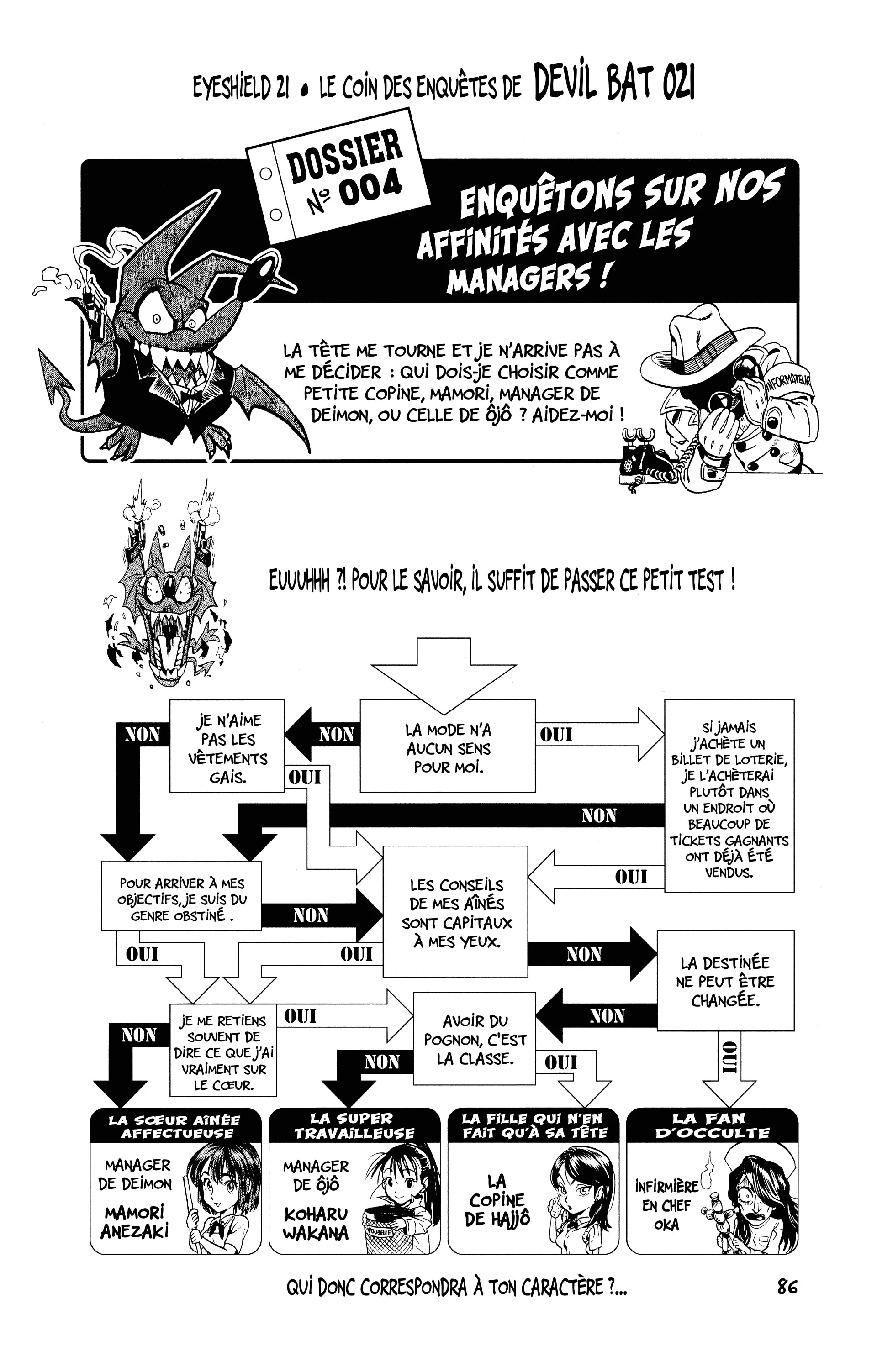 EYESHIELD 21 • LE COIN DES ENQUÊTES DE DEVIL BAT 021

DOSSIER
N° 004

ENQUÊTONS SUR NOS AFFINITÉS AVEC LES MANAGERS !

LA TÊTE ME TOURNE ET JE N'ARRIVE PAS À ME DÉCIDER : QUI DOIS-JE CHOISIR COMME PETITE COPINE, MAMORI, MANAGER DE DEIMON, OU CELLE DE ÔJÔ ? AIDEZ-MOI !

INFORMATEUR

EUUUHHH ?! POUR LE SAVOIR, IL SUFFIT DE PASSER CE PETIT TEST !

LA MODE N'A AUCUN SENS POUR MOI.

NON

OUI

JE N'AIME PAS LES VÊTEMENTS GAIS.

NON

OUI

SI JAMAIS J'ACHÈTE UN BILLET DE LOTERIE, JE L'ACHÈTERAI PLUTÔT DANS UN ENDROIT OÙ BEAUCOUP DE TICKETS GAGNANTS ONT DÉJÀ ÉTÉ VENDUS.

NON

OUI

POUR ARRIVER À MES OBJECTIFS, JE SUIS DU GENRE OBSTINÉ .

NON

OUI

LES CONSEILS DE MES AÎNÉS SONT CAPITAUX À MES YEUX.

OUI

NON

LA DESTINÉE NE PEUT ÊTRE CHANGÉE.

NON

OUI

JE ME RETIENS SOUVENT DE DIRE CE QUE J'AI VRAIMENT SUR LE CŒUR.

NON

OUI

AVOIR DU POGNON, C'EST LA CLASSE.

NON

OUI

LA SŒUR AÎNÉE AFFECTUEUSE
MANAGER DE DEIMON
MAMORI ANEZAKI

LA SUPER TRAVAILLEUSE
MANAGER DE ÔJÔ
KOHARU WAKANA

LA FILLE QUI N'EN FAIT QU'À SA TÊTE
LA COPINE DE HAJJÔ

LA FAN D'OCCULTE
INFIRMIÈRE EN CHEF OKA

QUI DONC CORRESPONDRA À TON CARACTÈRE ?...

86